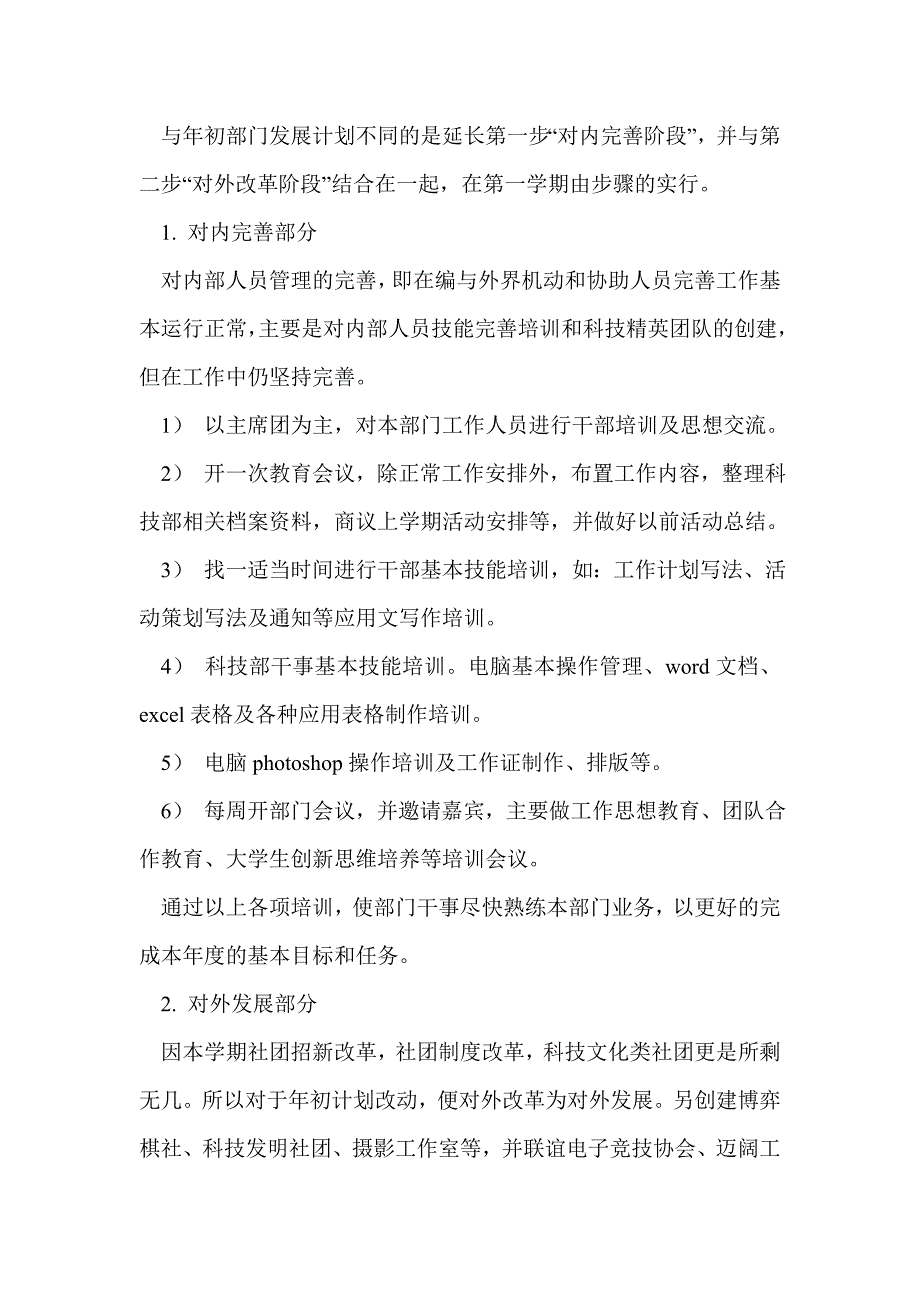 与年初部门发展计划不同的是延长第一步“对内完善阶段”，并与第二步“对外改革阶段”结合在一起，在第一学期由步骤的实行。

1. 对内完善部分

对内部人员管理的完善，即在编与外界机动和协助人员完善工作基本运行正常，主要是对内部人员技能完善培训和科技精英团队的创建，但在工作中仍坚持完善。

1） 以主席团为主，对本部门工作人员进行干部培训及思想交流。

2） 开一次教育会议，除正常工作安排外，布置工作内容，整理科技部相关档案资料，商议上学期活动安排等，并做好以前活动总结。

3） 找一适当时间进行干部基本技能培训，如：工作计划写法、活动策划写法及通知等应用文写作培训。

4） 科技部干事基本技能培训。电脑基本操作管理、word 文档、excel 表格及各种应用表格制作培训。

5） 电脑 photoshop 操作培训及工作证制作、排版等。

6） 每周开部门会议，并邀请嘉宾，主要做工作思想教育、团队合作教育、大学生创新思维培养等培训会议。

通过以上各项培训，使部门干事尽快熟练本部门业务，以更好的完成本年度的基本目标和任务。

2. 对外发展部分

因本学期社团招新改革，社团制度改革，科技文化类社团更是所剩无几。所以对于年初计划改动，便对外改革为对外发展。另创建博弈棋社、科技发明社团、摄影工作室等，并联谊电子竞技协会、迈阔工